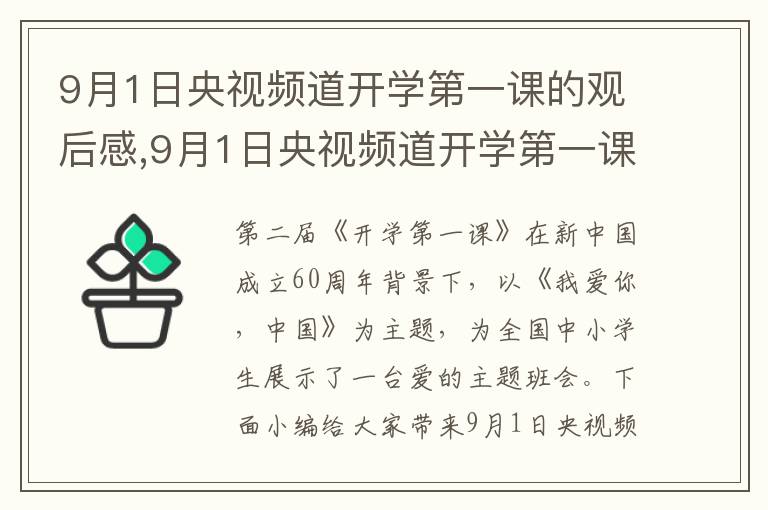 9月1日央视频道开学第一课的观后感,9月1日央视频道开学第一课

第二届《开学第一课》在新中国成立60周年背景下，以《我爱你，中国》为主题，为全国中小学生展示了一台爱的主题班会。下面小编给大家带来9月1日央视频